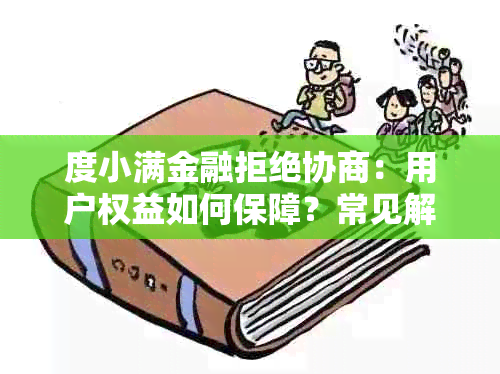 度小满金融拒绝协商：用户权益如何保障？常见解